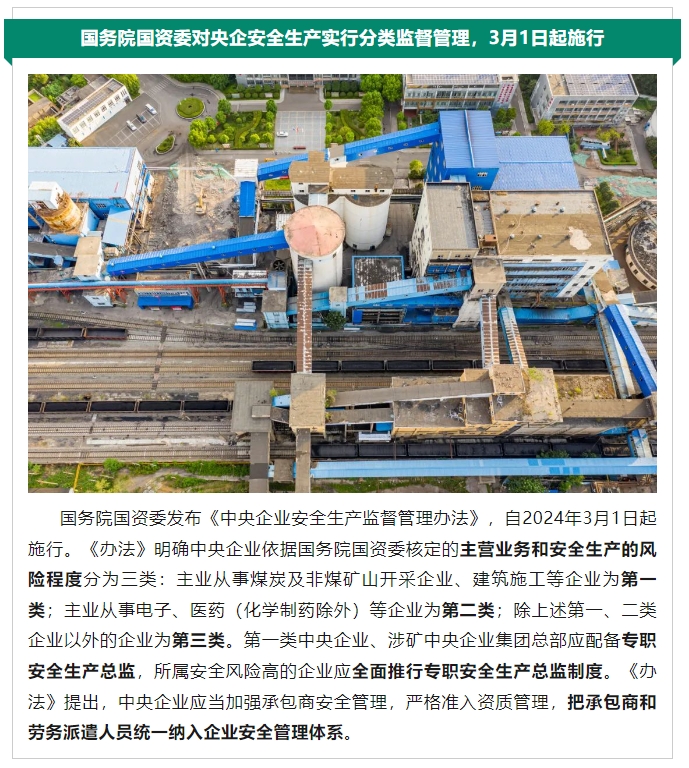 国务院国资委对央企安全生产实行分类监督管理，3月1日起施行

国务院国资委发布《中央企业安全生产监督管理办法》，自2024年3月1日起施行。《办法》明确中央企业依据国务院国资委核定的主营业务和安全生产的风险程度分为三类：主业从事煤炭及非煤矿山开采企业、建筑施工等企业为第一类；主业从事电子、医药（化学制药除外）等企业为第二类；除上述第一、二类企业以外的企业为第三类。第一类中央企业、涉矿中央企业集团总部应配备专职安全生产总监，所属安全风险高的企业应全面推行专职安全生产总监制度。《办法》提出，中央企业应当加强承包商安全管理，严格准入资质管理，把承包商和劳务派遣人员统一纳入企业安全管理体系。